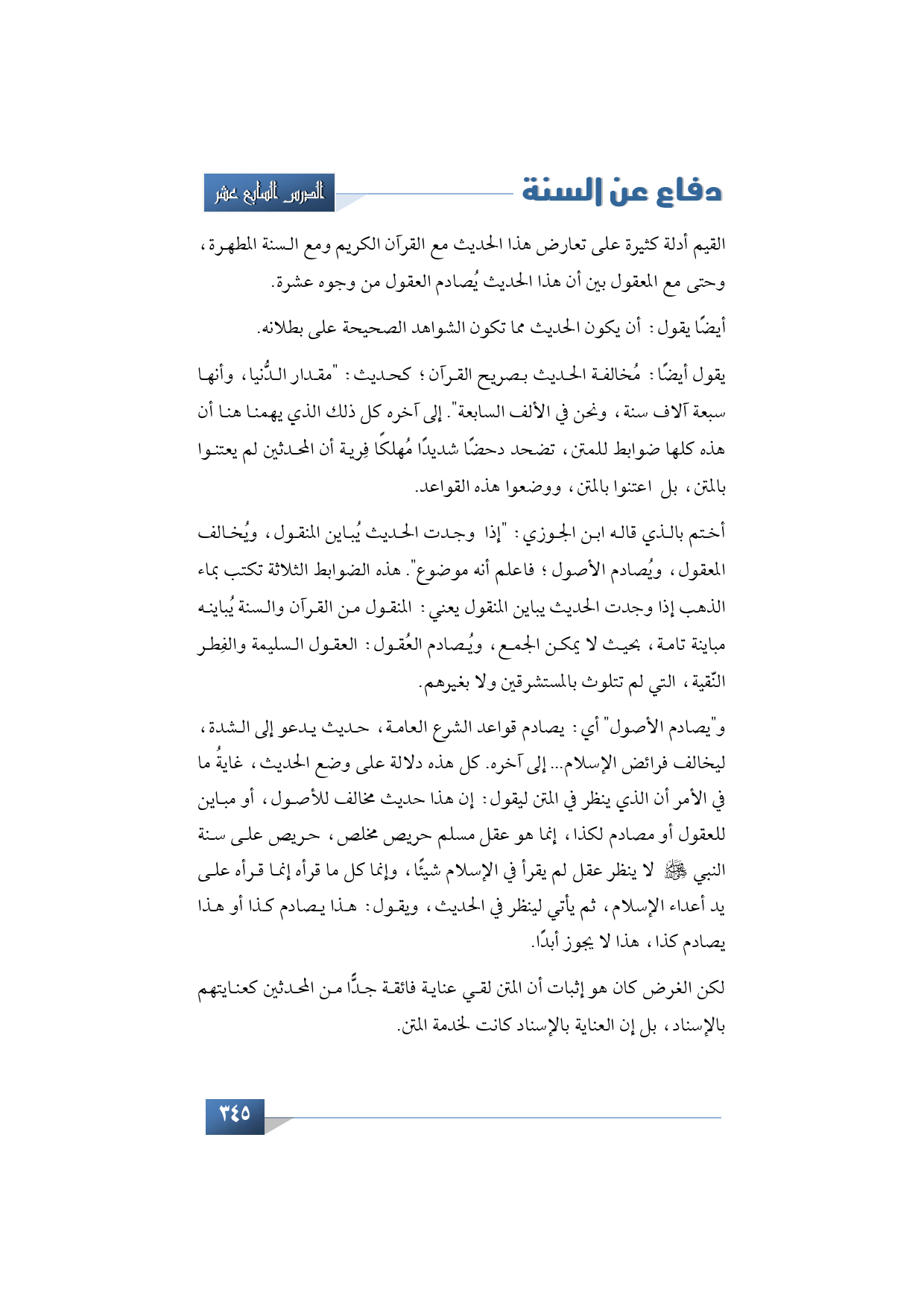 دفاع عن السنة

الدرس السابع عشر

القيم أدلة كثيرة على تعارض هذا الحديث مع القرآن الكريم ومع السنة المطهرة، وحتى مع المعقول بين أن هذا الحديث يُصادم العقول من وجوه عشرة.

أيضًا يقول: أن يكون الحديث مما تكون الشواهد الصحيحة على بطلانه.

يقول أيضًا: مُخالفة الحديث بصريح القرآن؛ كحديث: "مقدار الدُّنيا، وأنها سبعة آلاف سنة، ونحن في الألف السابعة". إلى آخره كل ذلك الذي يهمنا هنا أن هذه كلها ضوابط للمتن، تضحد دحضًا شديدًا مُهلكًا فِرية أن المحدثين لم يعتنوا بالمتن، بل اعتنوا بالمتن، ووضعوا هذه القواعد.

أختم بالذي قاله ابن الجوزي: "إذا وجدت الحديث يُباين المنقول، ويُخالف المعقول، ويُصادم الأصول؛ فاعلم أنه موضوع". هذه الضوابط الثلاثة تكتب بماء الذهب إذا وجدت الحديث يباين المنقول يعني: المنقول من القرآن والسنة يُباينه مباينة تامة، بحيث لا يمكن الجمع، ويُصادم العُقول: العقول السليمة والفِطر النّقية، التي لم تتلوث بالمستشرقين ولا بغيرهم.

و"يصادم الأصول" أي: يصادم قواعد الشرع العامة، حديث يدعو إلى الشدة، ليخالف فرائض الإسلام... إلى آخره. كل هذه دلالة على وضع الحديث، غايةُ ما في الأمر أن الذي ينظر في المتن ليقول: إن هذا حديث مخالف للأصول، أو مباين للعقول أو مصادم لكذا، إنما هو عقل مسلم حريص مخلص، حريص على سنة النبي ﷺ لا ينظر عقل لم يقرأ في الإسلام شيئًا، وإنما كل ما قرأه إنما قرأه على يد أعداء الإسلام، ثم يأتي لينظر في الحديث، ويقول: هذا يصادم كذا أو هذا يصادم كذا، هذا لا يجوز أبدًا.

لكن الغرض كان هو إثبات أن المتن لقي عناية فائقة جدًّا من المحدثين كعنايتهم بالإسناد، بل إن العناية بالإسناد كانت لخدمة المتن.

٣٤٥